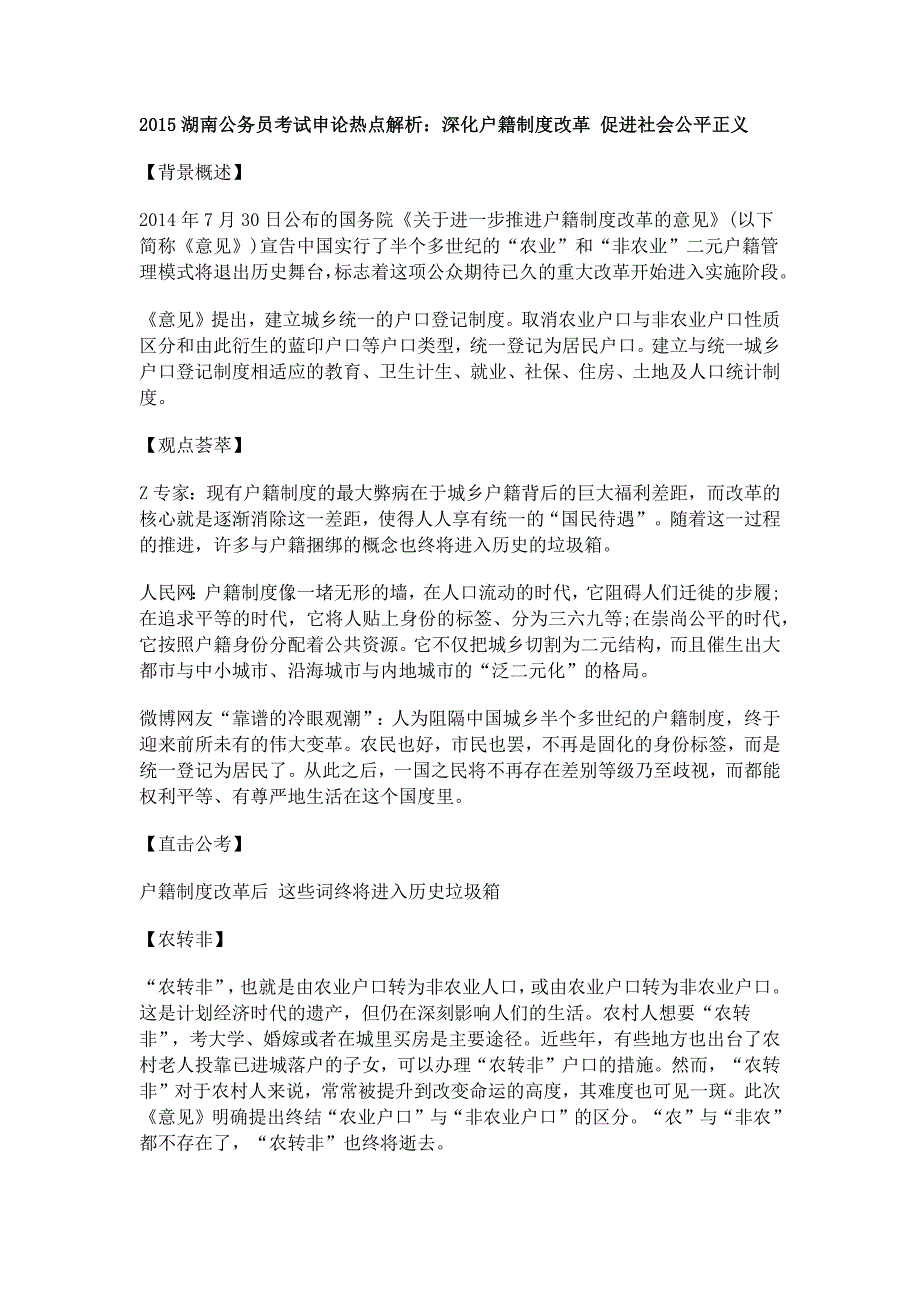 2015 湖南公务员考试申论热点解析：深化户籍制度改革 促进社会公平正义

【背景概述】

2014 年 7 月 30 日公布的国务院《关于进一步推进户籍制度改革的意见》(以下简称《意见》)宣告中国实行了半个多世纪的“农业”和“非农业”二元户籍管理模式将退出历史舞台，标志着这项公众期待已久的重大改革开始进入实施阶段。

《意见》提出，建立城乡统一的户口登记制度。取消农业户口与非农业户口性质区分和由此衍生的蓝印户口等户口类型，统一登记为居民户口。建立与统一城乡户口登记制度相适应的教育、卫生计生、就业、社保、住房、土地及人口统计制度。

【观点荟萃】

Z 专家：现有户籍制度的最大弊病在于城乡户籍背后的巨大福利差距，而改革的核心就是逐渐消除这一差距，使得人人享有统一的“国民待遇”。随着这一过程的推进，许多与户籍捆绑的概念也终将进入历史的垃圾箱。

人民网：户籍制度像一堵无形的墙，在人口流动的时代，它阻碍人们迁徙的步履；在追求平等的时代，它将人贴上身份的标签、分为三六九等；在崇尚公平的时代，它按照户籍身份分配着公共资源。它不仅把城乡切割为二元结构，而且催生出大都市与中小城市、沿海城市与内地城市的“泛二元化”的格局。

微博网友“靠谱的冷眼观潮”：人为阻隔中国城乡半个多世纪的户籍制度，终于迎来前所未有的伟大变革。农民也好，市民也罢，不再是固化的身份标签，而是统一登记为居民了。从此之后，一国之民将不再存在差别等级乃至歧视，而都能权利平等、有尊严地生活在这个国度里。

【直击公考】

户籍制度改革后 这些词终将进入历史垃圾箱

【农转非】

“农转非”，也就是由农业户口转为非农业人口，或由农业户口转为非农业户口。这是计划经济时代的遗产，但仍在深刻影响人们的生活。农村人想要“农转非”，考大学、婚嫁或者在城里买房是主要途径。近些年，有些地方也出台了农村老人投靠已进城落户的子女，可以办理“农转非”户口的措施。然而，“农转非”对于农村人来说，常常被提升到改变命运的高度，其难度也可见一斑。此次《意见》明确提出终结“农业户口”与“非农业户口”的区分。“农”与“非农”都不存在了，“农转非”也终将逝去。